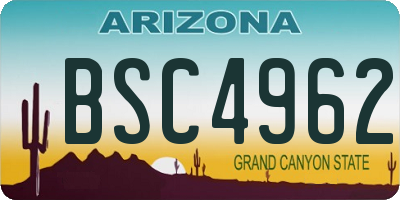 ARIZONA

BSC4962

GRAND CANYON STATE